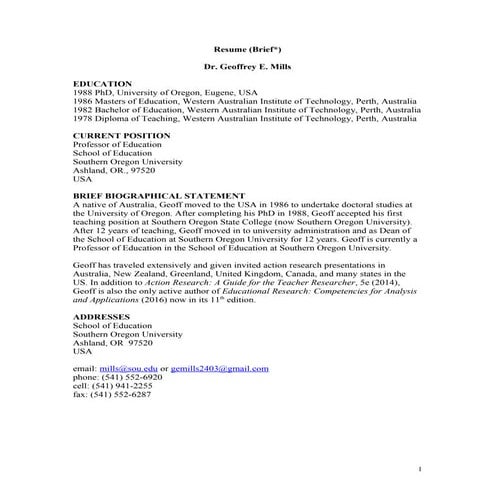 Resume (Brief*)

Dr. Geoffrey E. Mills

EDUCATION
1988 PhD, University of Oregon, Eugene, USA
1986 Masters of Education, Western Australian Institute of Technology, Perth, Australia
1982 Bachelor of Education, Western Australian Institute of Technology, Perth, Australia
1978 Diploma of Teaching, Western Australian Institute of Technology, Perth, Australia

CURRENT POSITION
Professor of Education
School of Education
Southern Oregon University
Ashland, OR., 97520
USA

BRIEF BIOGRAPHICAL STATEMENT
A native of Australia, Geoff moved to the USA in 1986 to undertake doctoral studies at the University of Oregon. After completing his PhD in 1988, Geoff accepted his first teaching position at Southern Oregon State College (now Southern Oregon University). After 12 years of teaching, Geoff moved in to university administration and as Dean of the School of Education at Southern Oregon University for 12 years. Geoff is currently a Professor of Education in the School of Education at Southern Oregon University.

Geoff has traveled extensively and given invited action research presentations in Australia, New Zealand, Greenland, United Kingdom, Canada, and many states in the US. In addition to Action Research: A Guide for the Teacher Researcher, 5e (2014), Geoff is also the only active author of Educational Research: Competencies for Analysis and Applications (2016) now in its 11$^{th}$ edition.

ADDRESSES
School of Education
Southern Oregon University
Ashland, OR 97520
USA

email: mills@sou.edu or gemills2403@gmail.com
phone: (541) 552-6920
cell: (541) 941-2255
fax: (541) 552-6287

1